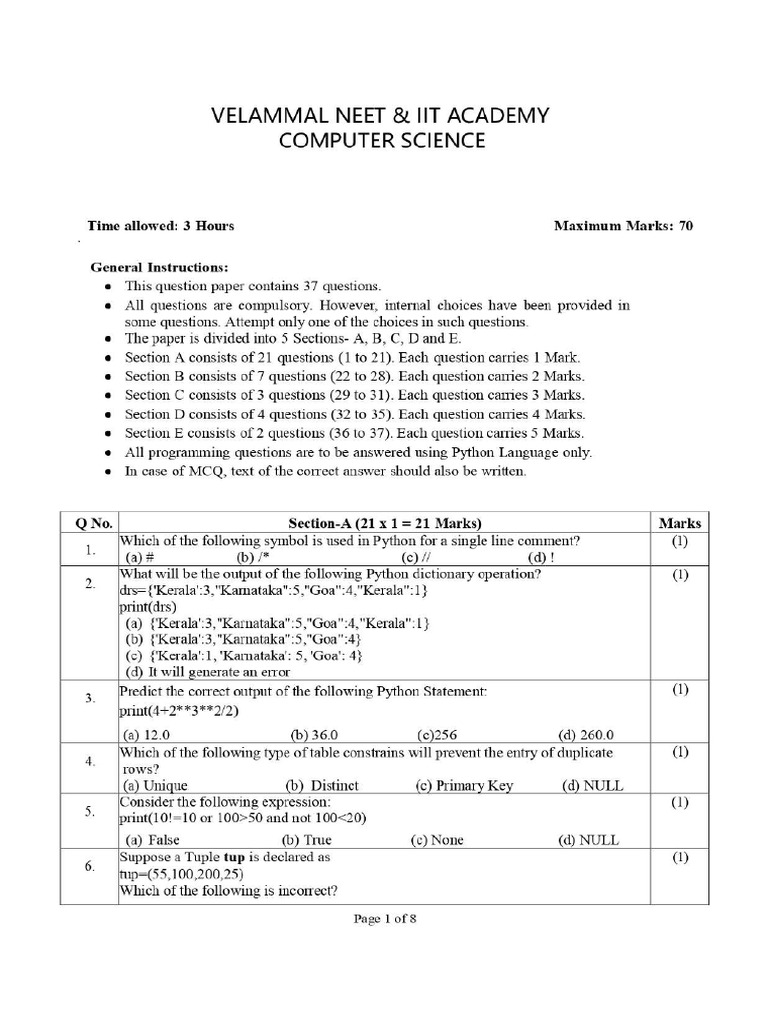 VELAMMAL NEET & IIT ACADEMY
COMPUTER SCIENCE

Time allowed: 3 Hours Maximum Marks: 70

General Instructions:
• This question paper contains 37 questions.
• All questions are compulsory. However, internal choices have been provided in some questions. Attempt only one of the choices in such questions.
• The paper is divided into 5 Sections- A, B, C, D and E.
• Section A consists of 21 questions (1 to 21). Each question carries 1 Mark.
• Section B consists of 7 questions (22 to 28). Each question carries 2 Marks.
• Section C consists of 3 questions (29 to 31). Each question carries 3 Marks.
• Section D consists of 4 questions (32 to 35). Each question carries 4 Marks.
• Section E consists of 2 questions (36 to 37). Each question carries 5 Marks.
• All programming questions are to be answered using Python Language only.
• In case of MCQ, text of the correct answer should also be written.

| Q No. | Section-A (21 x 1 = 21 Marks) | Marks |
|---|---|---|
| 1. | Which of the following symbol is used in Python for a single line comment? (a) # (b) /* (c) // (d) ! | (1) |
| 2. | What will be the output of the following Python dictionary operation? drs={'Kerala':3,"Karnataka":5,"Goa":4,"Kerala":1} print(drs) (a) {'Kerala':3,"Karnataka":5,"Goa":4,"Kerala":1} (b) {'Kerala':3,"Karnataka":5,"Goa":4} (c) {'Kerala':1, 'Karnataka': 5, 'Goa': 4} (d) It will generate an error | (1) |
| 3. | Predict the correct output of the following Python Statement: print(4+2**3**2/2) (a) 12.0 (b) 36.0 (c)256 (d) 260.0 | (1) |
| 4. | Which of the following type of table constrains will prevent the entry of duplicate rows? (a) Unique (b) Distinct (c) Primary Key (d) NULL | (1) |
| 5. | Consider the following expression: print(10!=10 or 100>50 and not 100<20) (a) False (b) True (c) None (d) NULL | (1) |
| 6. | Suppose a Tuple tup is declared as tup=(55,100,200,25) Which of the following is incorrect? | (1) |

Page 1 of 8